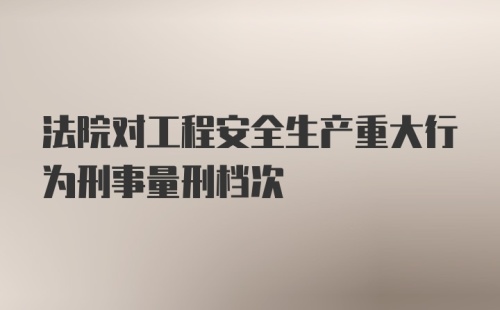 法院对工程安全生产重大行为刑事量刑档次